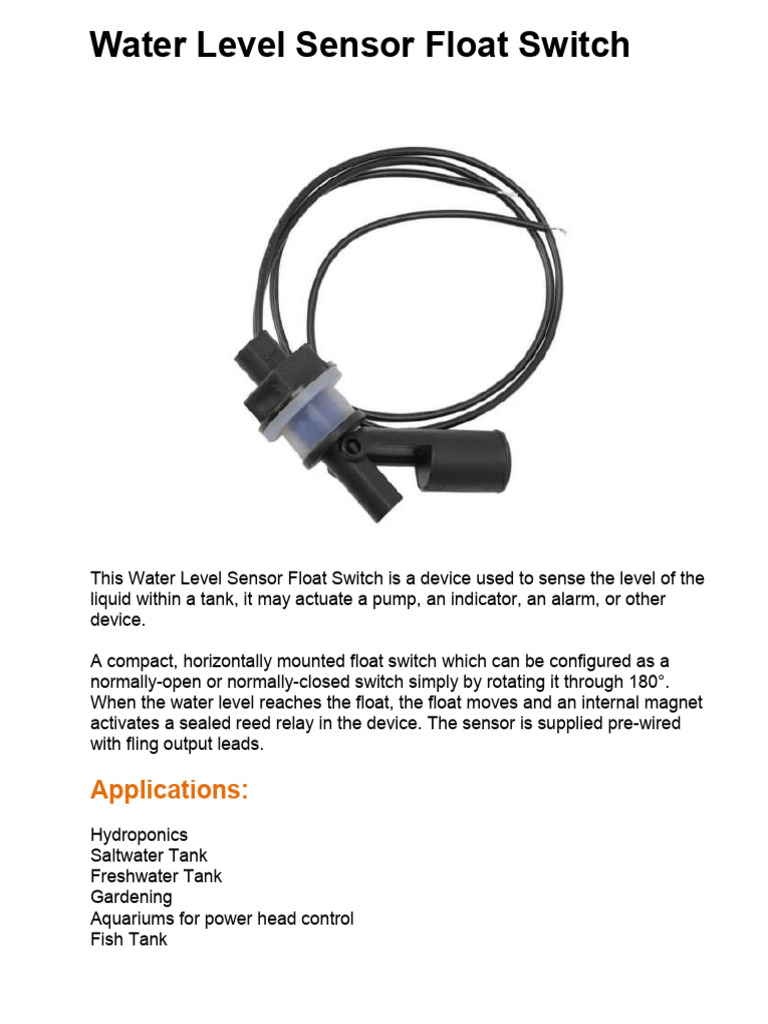 Water Level Sensor Float Switch

This Water Level Sensor Float Switch is a device used to sense the level of the liquid within a tank, it may actuate a pump, an indicator, an alarm, or other device.

A compact, horizontally mounted float switch which can be configured as a normally-open or normally-closed switch simply by rotating it through 180°. When the water level reaches the float, the float moves and an internal magnet activates a sealed reed relay in the device. The sensor is supplied pre-wired with fling output leads.

Applications:

Hydroponics
Saltwater Tank
Freshwater Tank
Gardening
Aquariums for power head control
Fish Tank